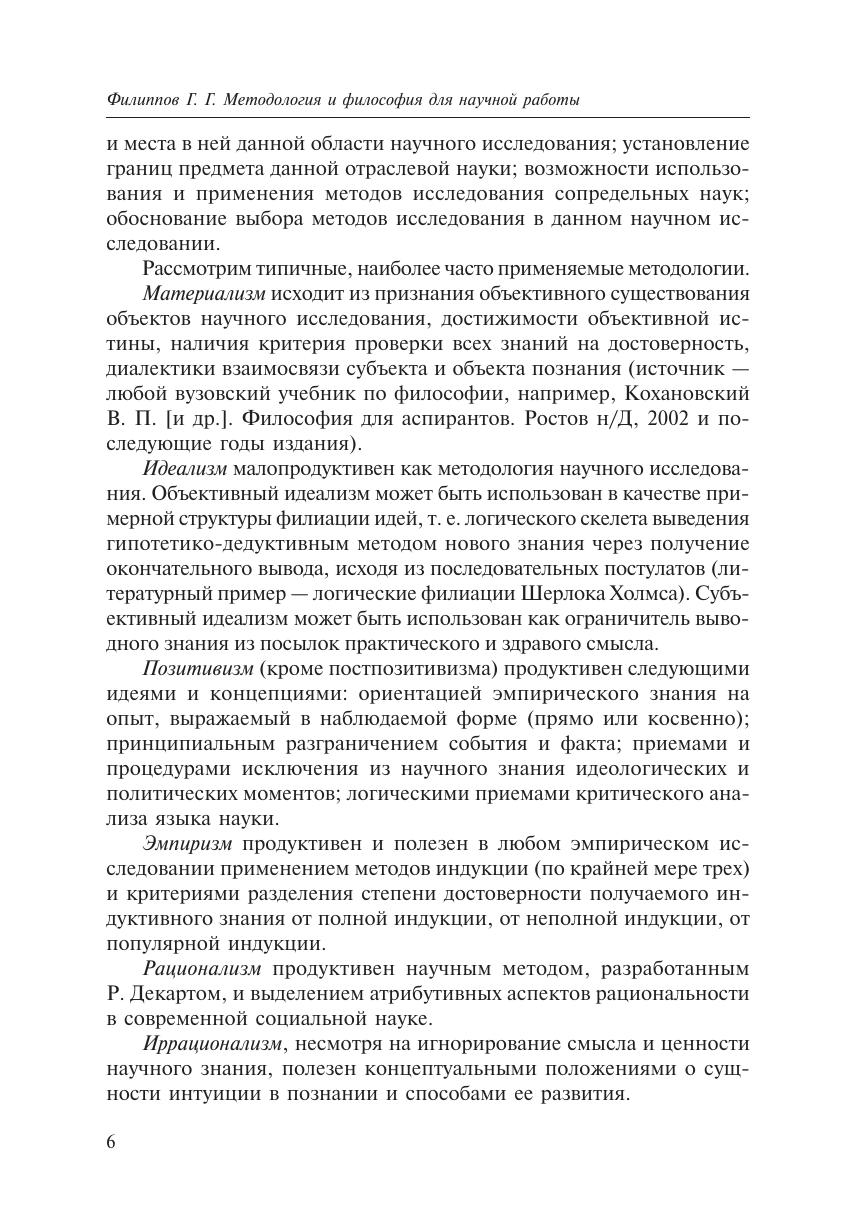 Филиппов Г. Г. Методология и философия для научной работы

и места в ней данной области научного исследования; установление границ предмета данной отраслевой науки; возможности использования и применения методов исследования сопредельных наук; обоснование выбора методов исследования в данном научном исследовании.

Рассмотрим типичные, наиболее часто применяемые методологии.

Материализм исходит из признания объективного существования объектов научного исследования, достижимости объективной истины, наличия критерия проверки всех знаний на достоверность, диалектики взаимосвязи субъекта и объекта познания (источник — любой вузовский учебник по философии, например, Кохановский В. П. [и др.]. Философия для аспирантов. Ростов н/Д, 2002 и последующие годы издания).

Идеализм малопродуктивен как методология научного исследования. Объективный идеализм может быть использован в качестве примерной структуры филиации идей, т. е. логического скелета выведения гипотетико-дедуктивным методом нового знания через получение окончательного вывода, исходя из последовательных постулатов (литературный пример — логические филиации Шерлока Холмса). Субъективный идеализм может быть использован как ограничитель выводного знания из посылок практического и здравого смысла.

Позитивизм (кроме постпозитивизма) продуктивен следующими идеями и концепциями: ориентацией эмпирического знания на опыт, выражаемый в наблюдаемой форме (прямо или косвенно); принципиальным разграничением события и факта; приемами и процедурами исключения из научного знания идеологических и политических моментов; логическими приемами критического анализа языка науки.

Эмпиризм продуктивен и полезен в любом эмпирическом исследовании применением методов индукции (по крайней мере трех) и критериями разделения степени достоверности получаемого индуктивного знания от полной индукции, от неполной индукции, от популярной индукции.

Рационализм продуктивен научным методом, разработанным Р. Декартом, и выделением атрибутивных аспектов рациональности в современной социальной науке.

Иррационализм, несмотря на игнорирование смысла и ценности научного знания, полезен концептуальными положениями о сущности интуиции в познании и способами ее развития.

6